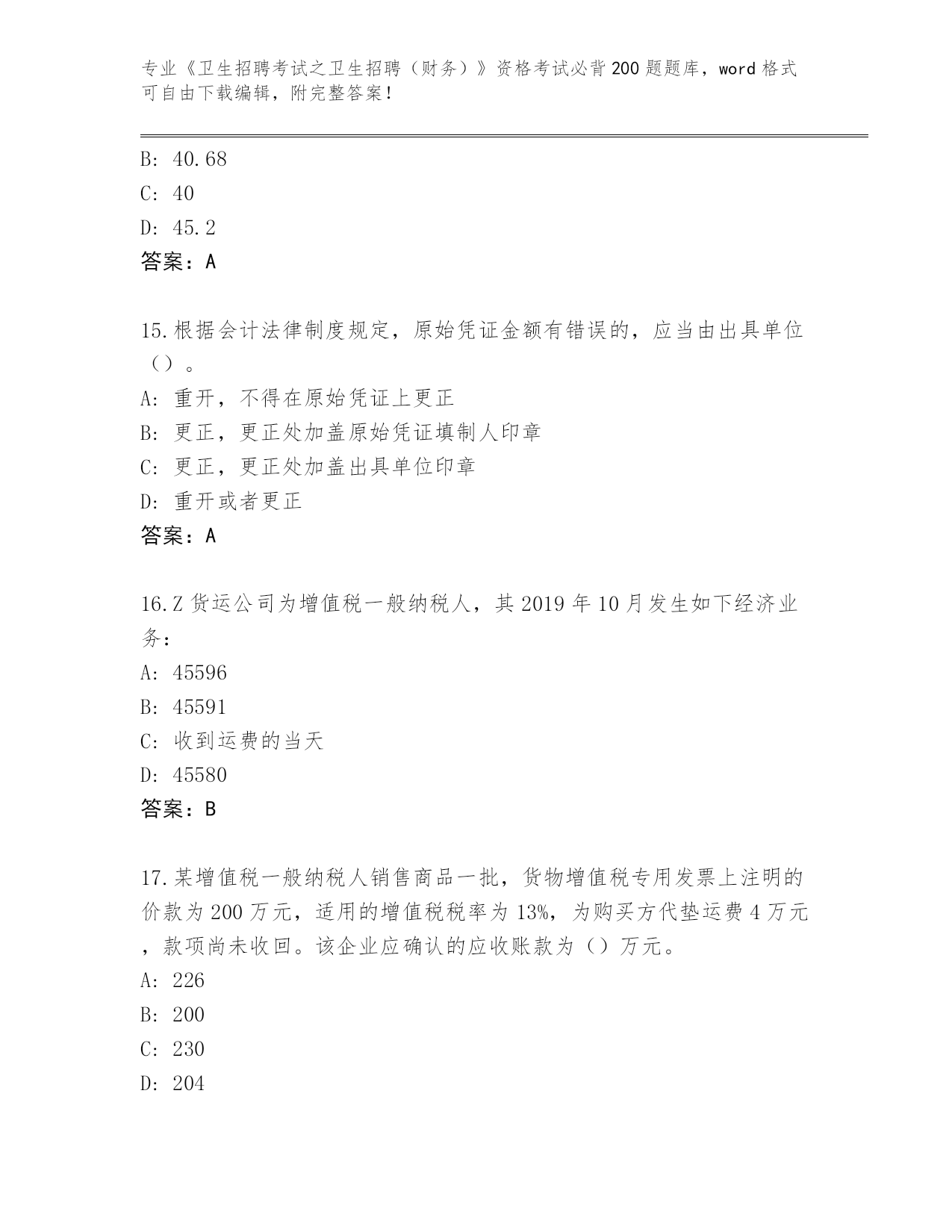 专业《卫生招聘考试之卫生招聘（财务）》资格考试必背200题题库，word格式可自由下载编辑，附完整答案！

B: 40.68

C: 40

D: 45.2

答案：A

15.根据会计法律制度规定，原始凭证金额有错误的，应当由出具单位（）。

A: 重开，不得在原始凭证上更正

B: 更正，更正处加盖原始凭证填制人印章

C: 更正，更正处加盖出具单位印章

D: 重开或者更正

答案：A

16.Z货运公司为增值税一般纳税人，其2019年10月发生如下经济业务：

A: 45596

B: 45591

C: 收到运费的当天

D: 45580

答案：B

17.某增值税一般纳税人销售商品一批，货物增值税专用发票上注明的价款为200万元，适用的增值税税率为13%，为购买方代垫运费4万元，款项尚未收回。该企业应确认的应收账款为（）万元。

A: 226

B: 200

C: 230

D: 204